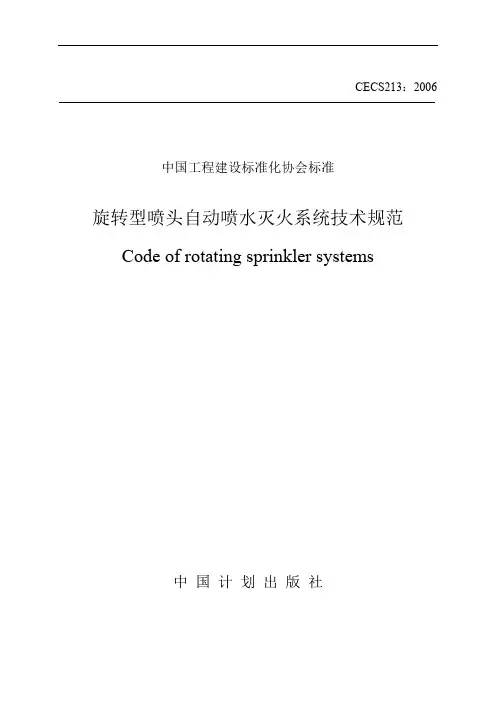 CECS213：2006

中国工程建设标准化协会标准

旋转型喷头自动喷水灭火系统技术规范

Code of rotating sprinkler systems

中国计划出版社